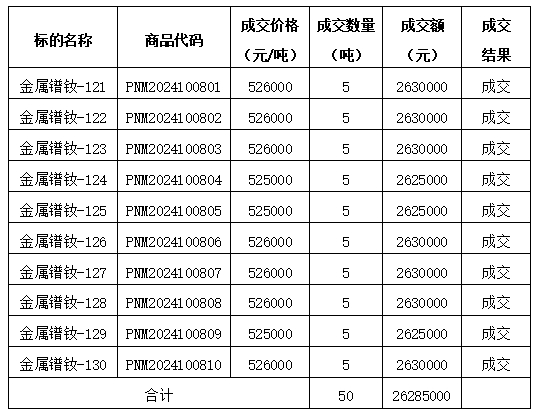 | 标的名称 | 商品代码 | 成交价格（元/吨） | 成交数量（吨） | 成交额（元） | 成交结果 |
|---|---|---|---|---|---|
| 金属镨钕-121 | PNM202410080１ | 526000 | 5 | 2630000 | 成交 |
| 金属镨钕-122 | PNM2024100802 | 526000 | 5 | 2630000 | 成交 |
| 金属镨钕-123 | PNM2024100803 | 526000 | 5 | 2630000 | 成交 |
| 金属镨钕-124 | PNM2024100804 | 525000 | 5 | 2625000 | 成交 |
| 金属镨钕-125 | PNM2024100805 | 525000 | 5 | 2625000 | 成交 |
| 金属镨钕-126 | PNM2024100806 | 526000 | 5 | 2630000 | 成交 |
| 金属镨钕-127 | PNM2024100807 | 526000 | 5 | 2630000 | 成交 |
| 金属镨钕-128 | PNM2024100808 | 526000 | 5 | 2630000 | 成交 |
| 金属镨钕-129 | PNM2024100809 | 525000 | 5 | 2625000 | 成交 |
| 金属镨钕-130 | PNM2024100810 | 526000 | 5 | 2630000 | 成交 |
| 合计 | | | 50 | 26285000 | |